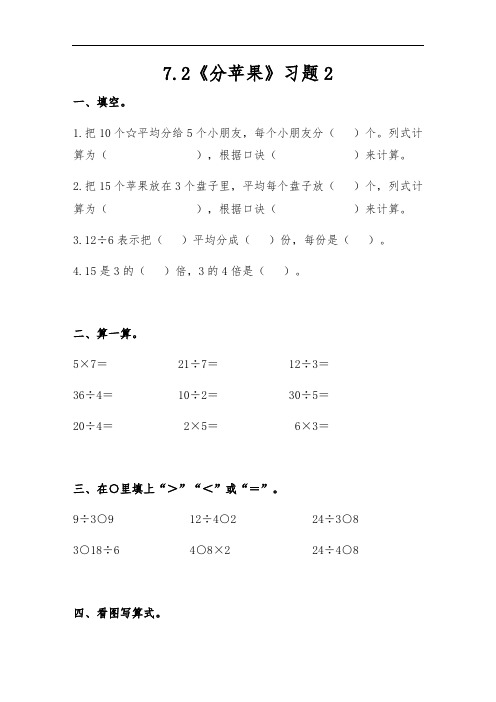 7.2《分苹果》习题 2

一、填空。

1.把 10 个☆平均分给 5 个小朋友，每个小朋友分（ ）个。列式计算为（ ），根据口诀（ ）来计算。

2.把 15 个苹果放在 3 个盘子里，平均每个盘子放（ ）个，列式计算为（ ），根据口诀（ ）来计算。

3.12÷6 表示把（ ）平均分成（ ）份，每份是（ ）。

4.15 是 3 的（ ）倍，3 的 4 倍是（ ）。

二、算一算。

5×7＝ 21÷7＝ 12÷3＝

36÷4＝ 10÷2＝ 30÷5＝

20÷4＝ 2×5＝ 6×3＝

三、在○里填上“＞”“＜”或“＝”。

9÷3○9 12÷4○2 24÷3○8

3○18÷6 4○8×2 24÷4○8

四、看图写算式。